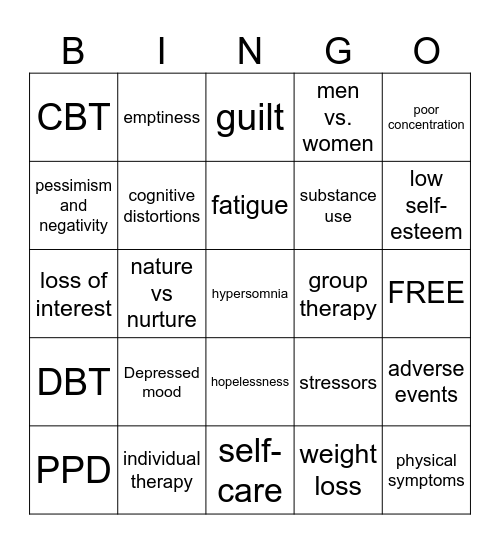 | B | I | N | G | O |
|---|---|---|---|---|
| CBT | emptiness | guilt | men vs. women | poor concentration |
| pessimism and negativity | cognitive distortions | fatigue | substance use | low self-esteem |
| loss of interest | nature vs nurture | hypersomnia | group therapy | FREE |
| DBT | Depressed mood | hopelessness | stressors | adverse events |
| PPD | individual therapy | self-care | weight loss | physical symptoms |